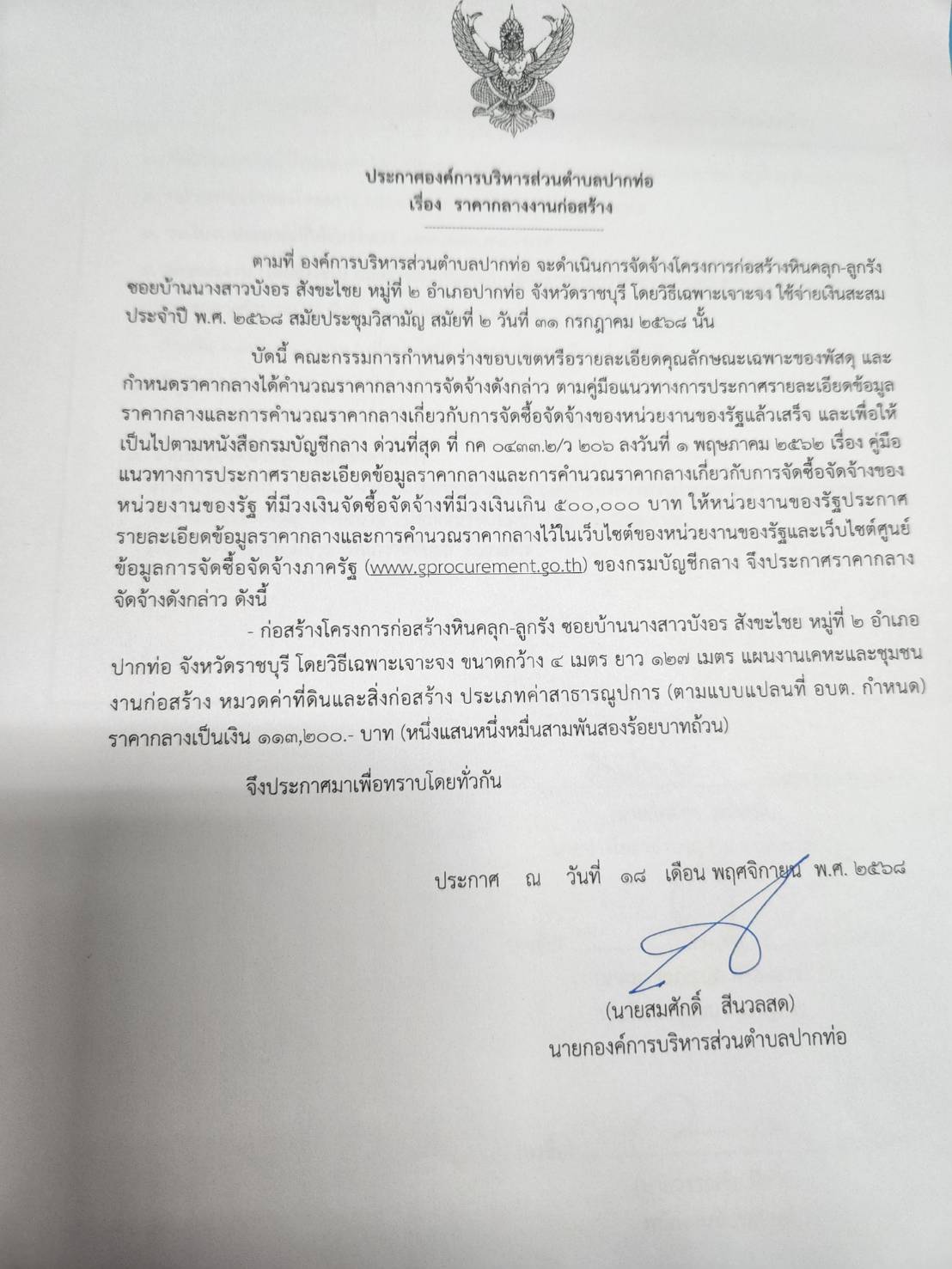 ประกาศองค์การบริหารส่วนตำบลปากท่อ
เรื่อง ราคากลางงานก่อสร้าง

ตามที่ องค์การบริหารส่วนตำบลปากท่อ จะดำเนินการจัดจ้างโครงการก่อสร้างหินคลุก-ลูกรัง ซอยบ้านนางสาวบังอร สังขะไชย หมู่ที่ ๒ อำเภอปากท่อ จังหวัดราชบุรี โดยวิธีเฉพาะเจาะจง ใช้จ่ายเงินสะสม ประจำปี พ.ศ. ๒๕๖๘ สมัยประชุมวิสามัญ สมัยที่ ๒ วันที่ ๓๑ กรกฎาคม ๒๕๖๘ นั้น

บัดนี้ คณะกรรมการกำหนดร่างขอบเขตหรือรายละเอียดคุณลักษณะเฉพาะของพัสดุ และกำหนดราคากลางได้คำนวณราคากลางการจัดจ้างดังกล่าว ตามคู่มือแนวทางการประกาศรายละเอียดข้อมูลราคากลางและการคำนวณราคากลางเกี่ยวกับการจัดซื้อจัดจ้างของหน่วยงานของรัฐแล้วเสร็จ และเพื่อให้เป็นไปตามหนังสือกรมบัญชีกลาง ด่วนที่สุด ที่ กค ๐๔๓๓.๒/ว ๒๐๖ ลงวันที่ ๑ พฤษภาคม ๒๕๖๒ เรื่อง คู่มือแนวทางการประกาศรายละเอียดข้อมูลราคากลางและการคำนวณราคากลางเกี่ยวกับการจัดซื้อจัดจ้างของหน่วยงานของรัฐ ที่มีวงเงินจัดซื้อจัดจ้างที่มีวงเงินเกิน ๕๐๐,๐๐๐ บาท ให้หน่วยงานของรัฐประกาศรายละเอียดข้อมูลราคากลางและการคำนวณราคากลางไว้ในเว็บไซต์ของหน่วยงานของรัฐและเว็บไซต์ศูนย์ข้อมูลการจัดซื้อจัดจ้างภาครัฐ (www.gprocurement.go.th) ของกรมบัญชีกลาง จึงประกาศราคากลางจัดจ้างดังกล่าว ดังนี้

- ก่อสร้างโครงการก่อสร้างหินคลุก-ลูกรัง ซอยบ้านนางสาวบังอร สังขะไชย หมู่ที่ ๒ อำเภอปากท่อ จังหวัดราชบุรี โดยวิธีเฉพาะเจาะจง ขนาดกว้าง ๔ เมตร ยาว ๑๒๗ เมตร แผนงานเคหะและชุมชน งานก่อสร้าง หมวดค่าที่ดินและสิ่งก่อสร้าง ประเภทค่าสาธารณูปการ (ตามแบบแปลนที่ อบต. กำหนด) ราคากลางเป็นเงิน ๑๑๓,๒๐๐.- บาท (หนึ่งแสนหนึ่งหมื่นสามพันสองร้อยบาทถ้วน)

จึงประกาศมาเพื่อทราบโดยทั่วกัน

ประกาศ ณ วันที่ ๑๘ เดือน พฤศจิกายน พ.ศ. ๒๕๖๘

(นายสมศักดิ์ สีนวลสด)
นายกองค์การบริหารส่วนตำบลปากท่อ